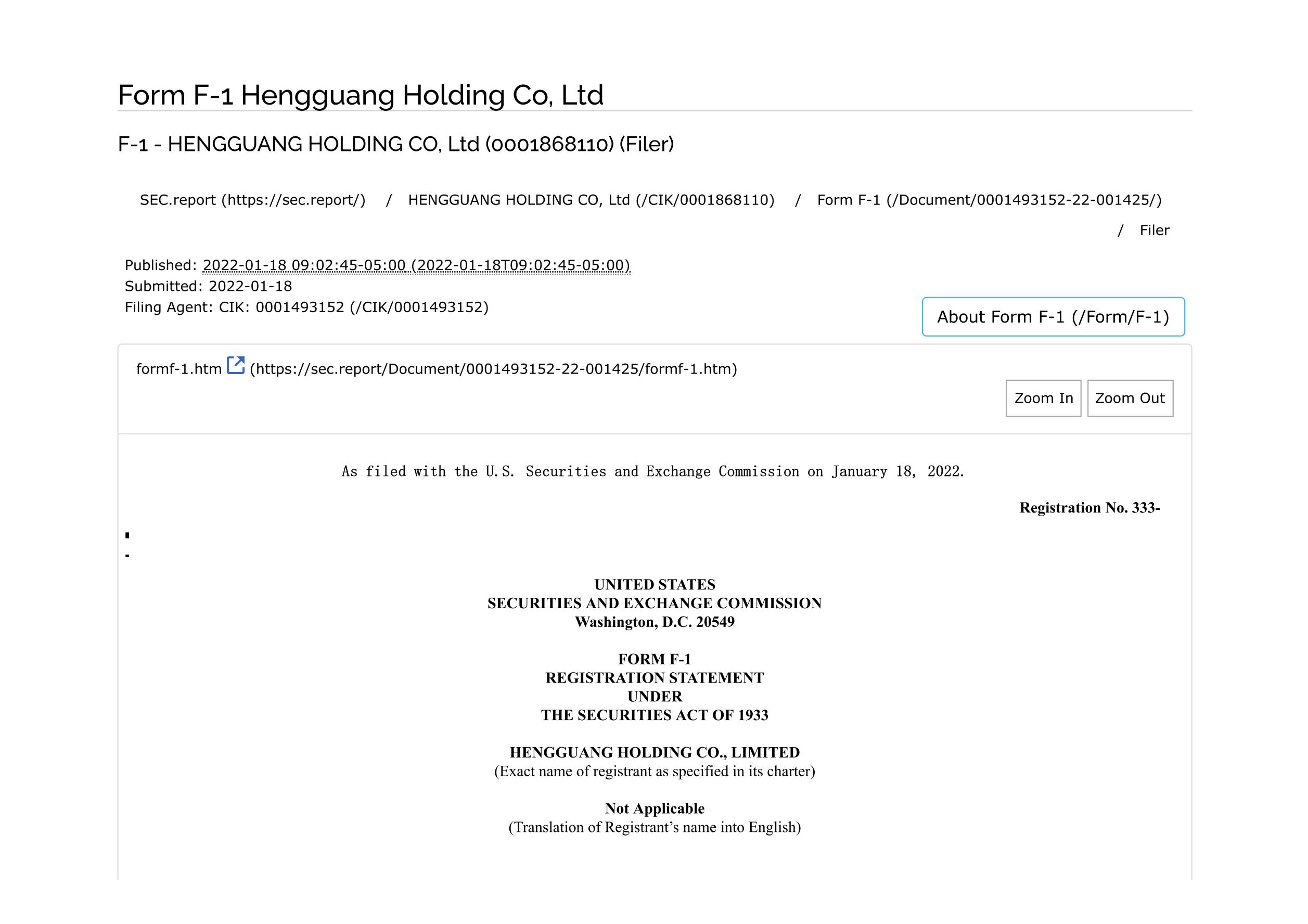 Form F-1 Hengguang Holding Co, Ltd

F-1 - HENGGUANG HOLDING CO, Ltd (0001868110) (Filer)

SEC.report (https://sec.report/) / HENGGUANG HOLDING CO, Ltd (/CIK/0001868110) / Form F-1 (/Document/0001493152-22-001425/) / Filer

Published: 2022-01-18 09:02:45-05:00 (2022-01-18T09:02:45-05:00)
Submitted: 2022-01-18
Filing Agent: CIK: 0001493152 (/CIK/0001493152)

About Form F-1 (/Form/F-1)

formf-1.htm (https://sec.report/Document/0001493152-22-001425/formf-1.htm)

Zoom In Zoom Out

As filed with the U.S. Securities and Exchange Commission on January 18, 2022.

Registration No. 333-

UNITED STATES
SECURITIES AND EXCHANGE COMMISSION
Washington, D.C. 20549

FORM F-1
REGISTRATION STATEMENT
UNDER
THE SECURITIES ACT OF 1933

HENGGUANG HOLDING CO., LIMITED
(Exact name of registrant as specified in its charter)

Not Applicable
(Translation of Registrant's name into English)